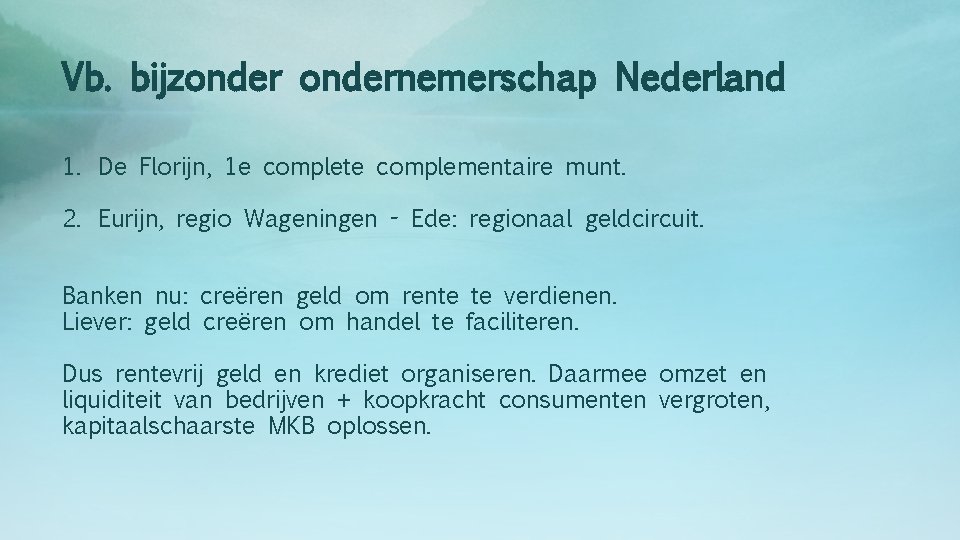 Vb. bijzonder ondernemerschap Nederland

1. De Florijn, 1e complete complementaire munt.

2. Eurijn, regio Wageningen - Ede: regionaal geldcircuit.

Banken nu: creëren geld om rente te verdienen.
Liever: geld creëren om handel te faciliteren.

Dus rentevrij geld en krediet organiseren. Daarmee omzet en liquiditeit van bedrijven + koopkracht consumenten vergroten, kapitaalschaarste MKB oplossen.